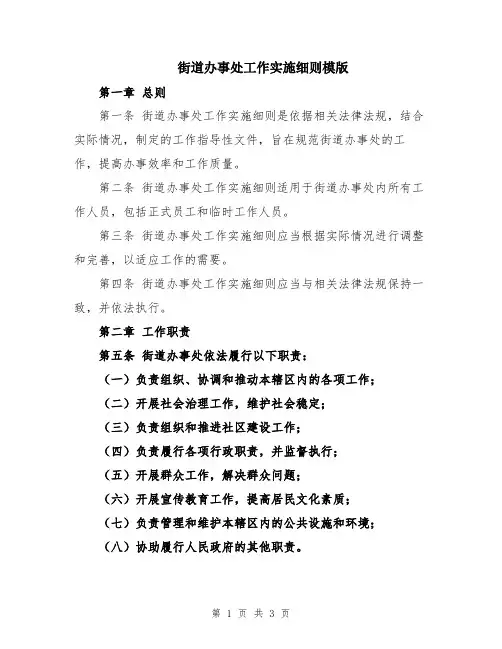 街道办事处工作实施细则模版

第一章 总则

第一条 街道办事处工作实施细则是依据相关法律法规，结合实际情况，制定的工作指导性文件，旨在规范街道办事处的工作，提高办事效率和工作质量。

第二条 街道办事处工作实施细则适用于街道办事处内所有工作人员，包括正式员工和临时工作人员。

第三条 街道办事处工作实施细则应当根据实际情况进行调整和完善，以适应工作的需要。

第四条 街道办事处工作实施细则应当与相关法律法规保持一致，并依法执行。

第二章 工作职责

第五条 街道办事处依法履行以下职责：

（一）负责组织、协调和推动本辖区内的各项工作；

（二）开展社会治理工作，维护社会稳定；

（三）负责组织和推进社区建设工作；

（四）负责履行各项行政职责，并监督执行；

（五）开展群众工作，解决群众问题；

（六）开展宣传教育工作，提高居民文化素质；

（七）负责管理和维护本辖区内的公共设施和环境；

（八）协助履行人民政府的其他职责。

第 1 页 共 3 页